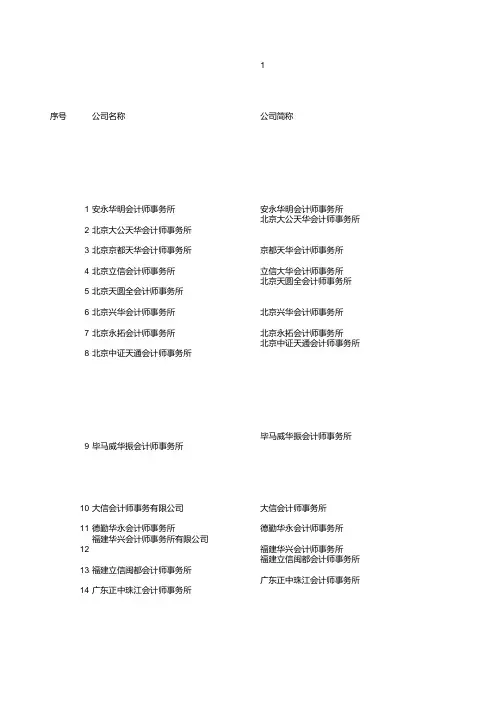 1

| 序号 | 公司名称 | 公司简称 |
|---|---|---|
| 1 | 安永华明会计师事务所 | 安永华明会计师事务所 |
| 2 | 北京大公天华会计师事务所 | 北京大公天华会计师事务所 |
| 3 | 北京京都天华会计师事务所 | 京都天华会计师事务所 |
| 4 | 北京立信会计师事务所 | 立信大华会计师事务所 |
| 5 | 北京天圆全会计师事务所 | 北京天圆全会计师事务所 |
| 6 | 北京兴华会计师事务所 | 北京兴华会计师事务所 |
| 7 | 北京永拓会计师事务所 | 北京永拓会计师事务所 |
| 8 | 北京中证天通会计师事务所 | 北京中证天通会计师事务所 |
| 9 | 毕马威华振会计师事务所 | 毕马威华振会计师事务所 |
| 10 | 大信会计师事务有限公司 | 大信会计师事务所 |
| 11 | 德勤华永会计师事务所 | 德勤华永会计师事务所 |
| 12 | 福建华兴会计师事务所有限公司 | 福建华兴会计师事务所 |
| 13 | 福建立信闽都会计师事务所 | 福建立信闽都会计师事务所 |
| 14 | 广东正中珠江会计师事务所 | 广东正中珠江会计师事务所 |